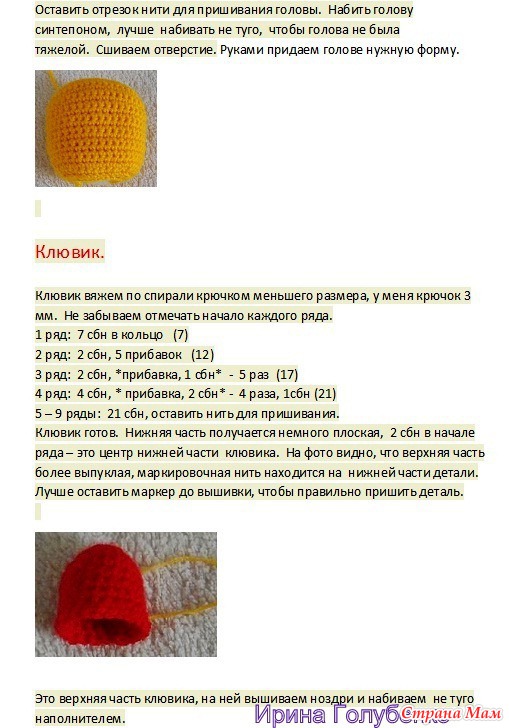 Оставить отрезок нити для пришивания головы. Набить голову синтепоном, лучше набивать не туго, чтобы голова не была тяжелой. Сшиваем отверстие. Руками придаем голове нужную форму.

Клювик.

Клювик вяжем по спирали крючком меньшего размера, у меня крючок 3 мм. Не забываем отмечать начало каждого ряда.
1 ряд: 7 сбн в кольцо (7)
2 ряд: 2 сбн, 5 прибавок (12)
3 ряд: 2 сбн, *прибавка, 1 сбн* - 5 раз (17)
4 ряд: 4 сбн, * прибавка, 2 сбн* - 4 раза, 1сбн (21)
5 – 9 ряды: 21 сбн, оставить нить для пришивания.
Клювик готов. Нижняя часть получается немного плоская, 2 сбн в начале ряда – это центр нижней части клювика. На фото видно, что верхняя часть более выпуклая, маркировочная нить находится на нижней части детали. Лучше оставить маркер до вышивки, чтобы правильно пришить деталь.

Это верхняя часть клювика, на ней вышиваем ноздри и набиваем не туго наполнителем.

Ирина Голубенко

Страна Мам